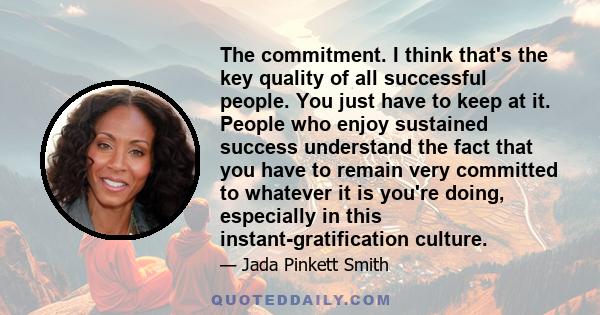 The commitment. I think that's the key quality of all successful people. You just have to keep at it. People who enjoy sustained success understand the fact that you have to remain very committed to whatever it is you're doing, especially in this instant-gratification culture.

— Jada Pinkett Smith

QUOTEDDAILY.COM